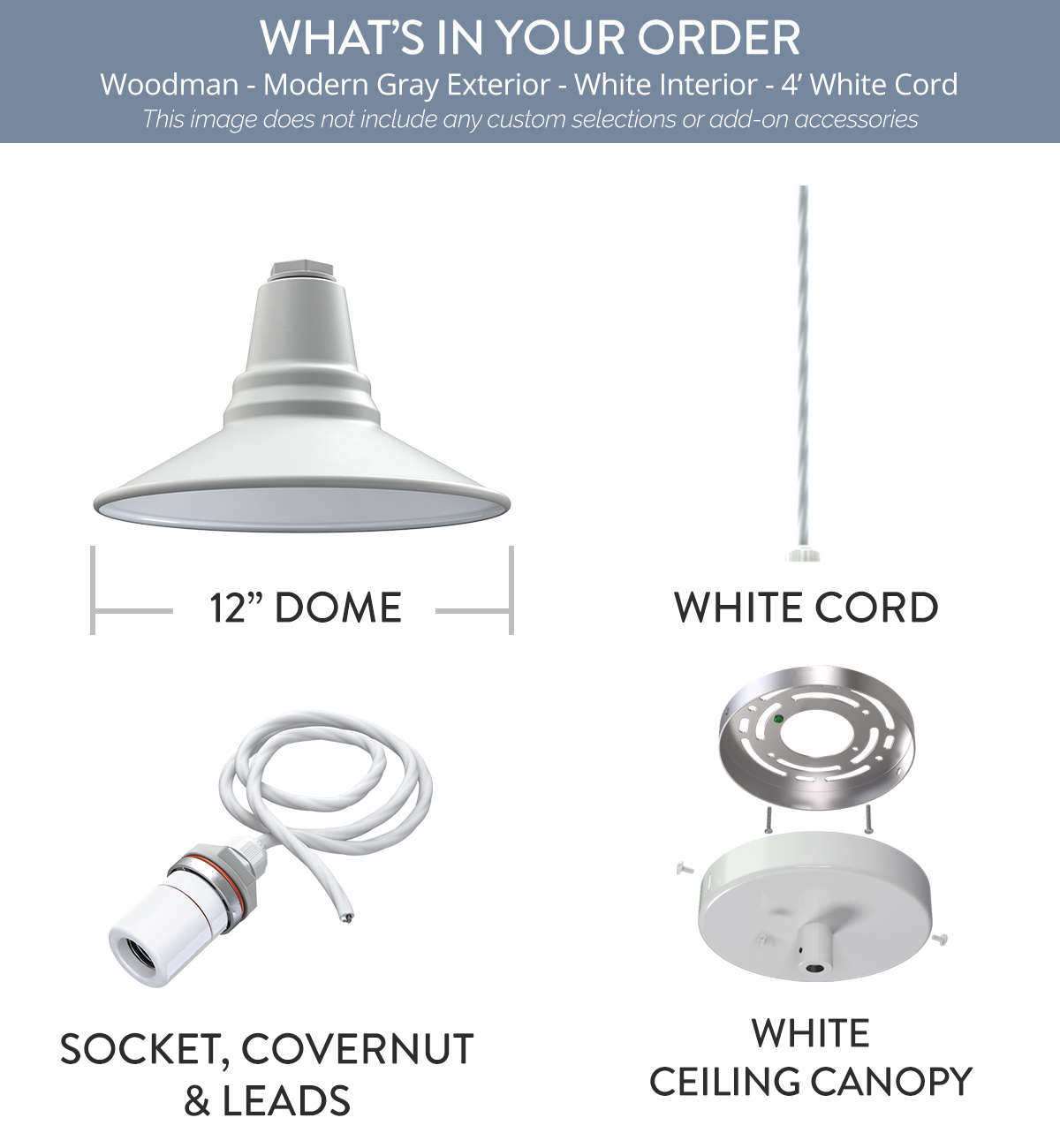 WHAT'S IN YOUR ORDER
Woodman - Modern Gray Exterior - White Interior - 4' White Cord
This image does not include any custom selections or add-on accessories

12" DOME

WHITE CORD

SOCKET, COVERNUT & LEADS

WHITE CEILING CANOPY